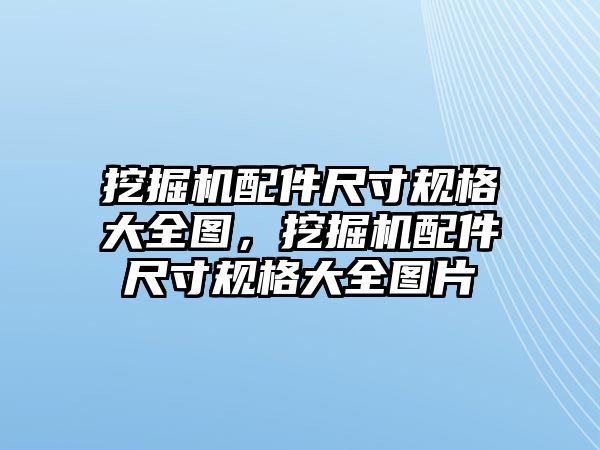 挖掘机配件尺寸规格大全图，挖掘机配件尺寸规格大全图片